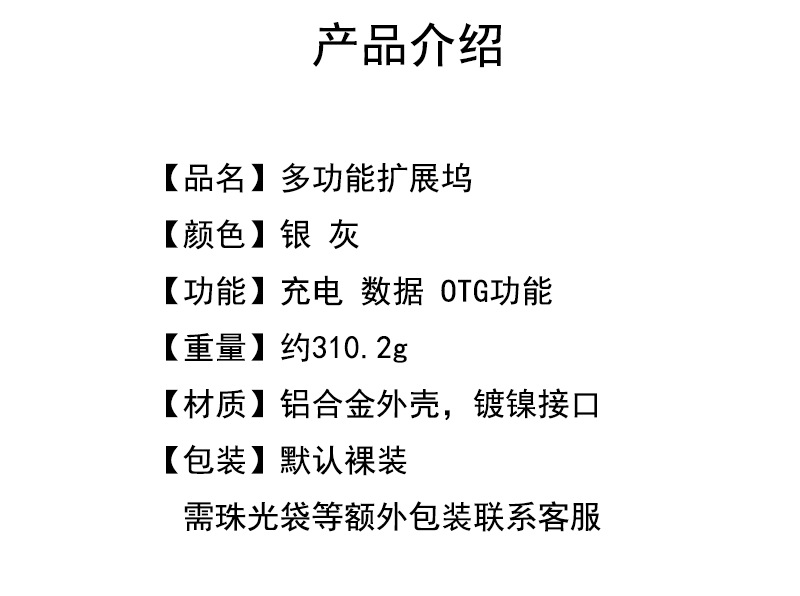 产品介绍

【品名】多功能扩展坞

【颜色】银 灰

【功能】充电 数据 OTG功能

【重量】约310.2g

【材质】铝合金外壳，镀镍接口

【包装】默认裸装

需珠光袋等额外包装联系客服